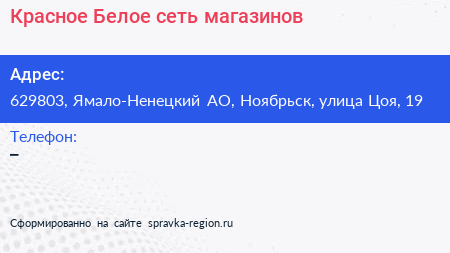 Красное Белое сеть магазинов

Адрес:
629803, Ямало-Ненецкий АО, Ноябрьск, улица Цоя, 19

Телефон:
–

Сформированно на сайте spravka-region.ru